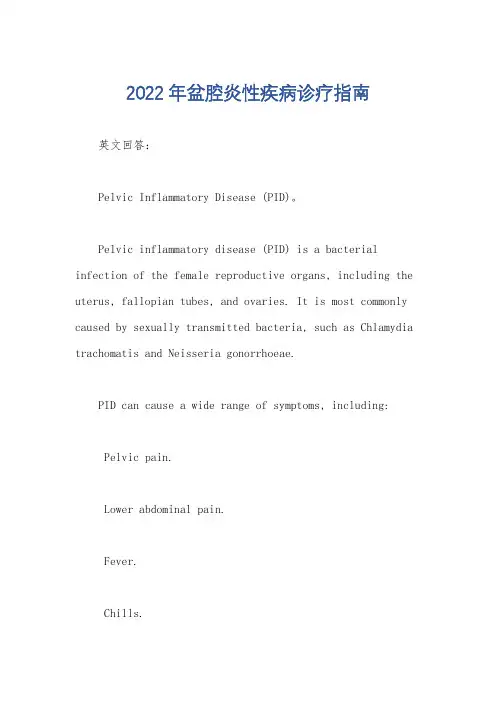 2022年盆腔炎性疾病诊疗指南

英文回答：

Pelvic Inflammatory Disease (PID)。

Pelvic inflammatory disease (PID) is a bacterial infection of the female reproductive organs, including the uterus, fallopian tubes, and ovaries. It is most commonly caused by sexually transmitted bacteria, such as Chlamydia trachomatis and Neisseria gonorrhoeae.

PID can cause a wide range of symptoms, including:

Pelvic pain.

Lower abdominal pain.

Fever.

Chills.